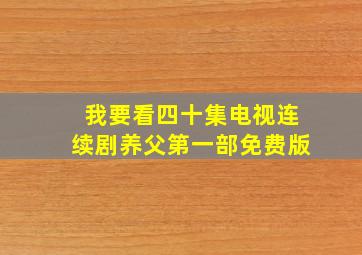 我要看四十集电视连续剧养父第一部免费版